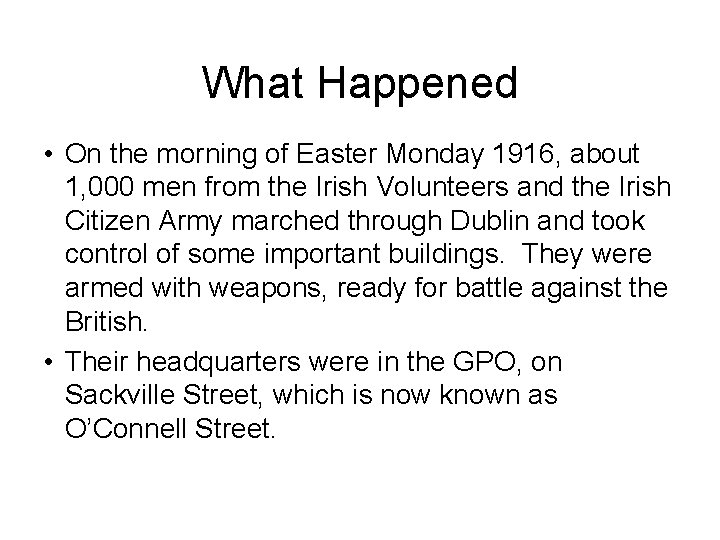 What Happened

• On the morning of Easter Monday 1916, about 1,000 men from the Irish Volunteers and the Irish Citizen Army marched through Dublin and took control of some important buildings.  They were armed with weapons, ready for battle against the British.

• Their headquarters were in the GPO, on Sackville Street, which is now known as O'Connell Street.